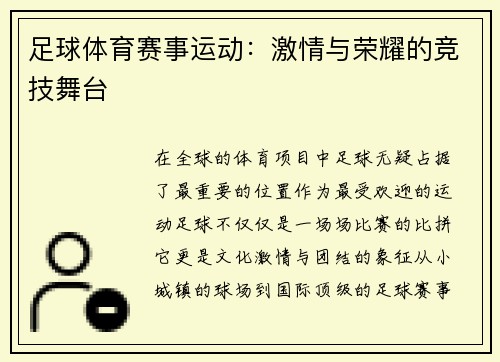 足球体育赛事运动：激情与荣耀的竞技舞台

在全球的体育项目中足球无疑占据了最重要的位置作为最受欢迎的运动足球不仅仅是一场场比赛的比拼它更是文化激情与团结的象征从小城镇的球场到国际顶级的足球赛事